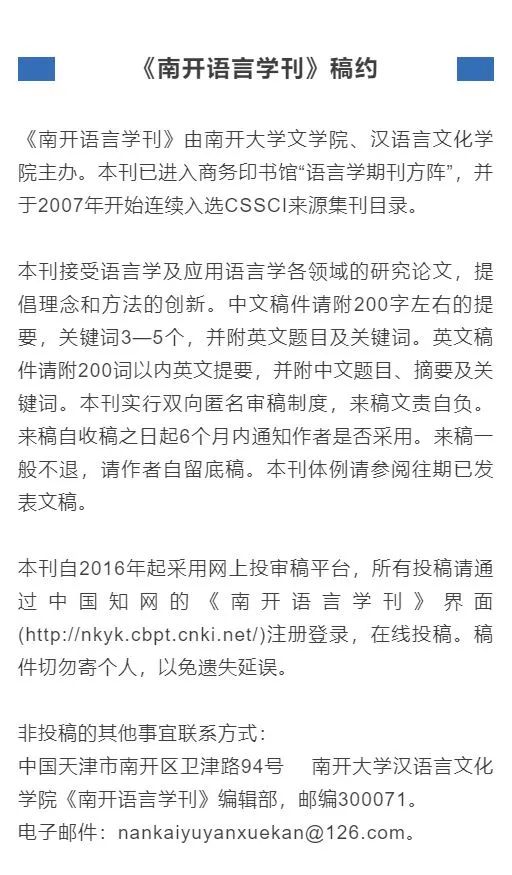 《南开语言学刊》稿约

《南开语言学刊》由南开大学文学院、汉语言文化学院主办。本刊已进入商务印书馆“语言学期刊方阵”，并于2007年开始连续入选CSSCI来源集刊目录。

本刊接受语言学及应用语言学各领域的研究论文，提倡理念和方法的创新。中文稿件请附200字左右的提要，关键词3—5个，并附英文题目及关键词。英文稿件请附200词以内英文提要，并附中文题目、摘要及关键词。本刊实行双向匿名审稿制度，来稿文责自负。来稿自收稿之日起6个月内通知作者是否采用。来稿一般不退，请作者自留底稿。本刊体例请参阅往期已发表文稿。

本刊自2016年起采用网上投审稿平台，所有投稿请通过中国知网的《南开语言学刊》界面(http://nkyk.cbpt.cnki.net/)注册登录，在线投稿。稿件切勿寄个人，以免遗失延误。

非投稿的其他事宜联系方式：
中国天津市南开区卫津路94号　南开大学汉语言文化学院《南开语言学刊》编辑部，邮编300071。
电子邮件：nankaiyuyanxuekan@126.com。